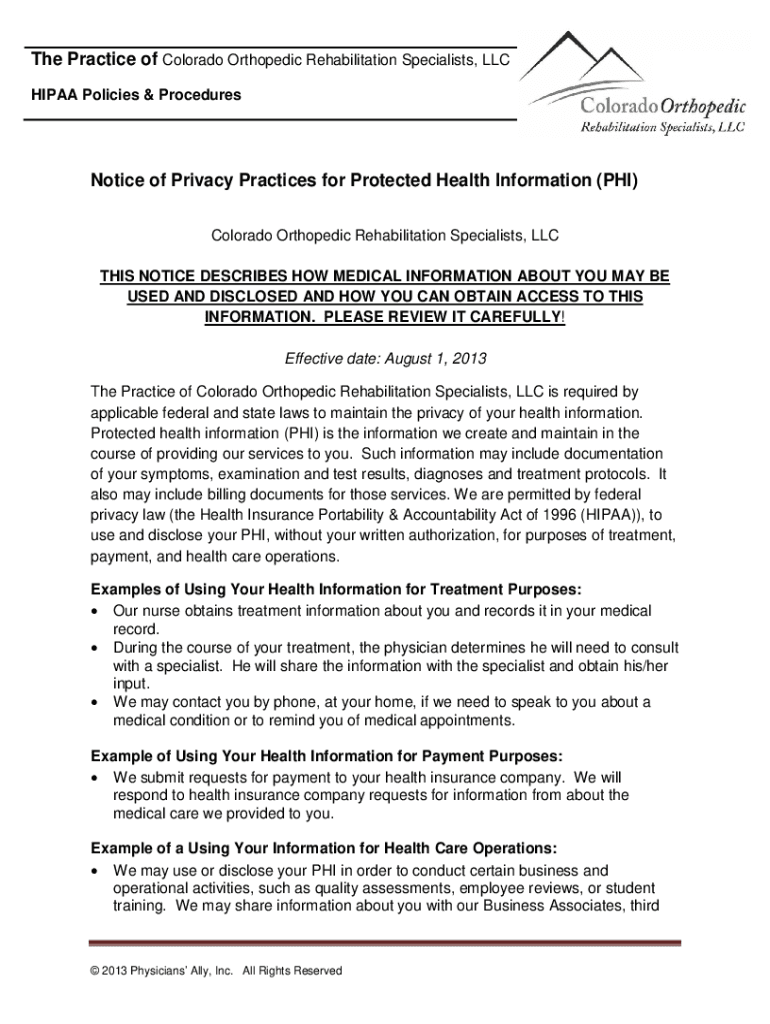 The Practice of Colorado Orthopedic Rehabilitation Specialists, LLC

HIPAA Policies & Procedures

Colorado Orthopedic
Rehabilitation Specialists, LLC

Notice of Privacy Practices for Protected Health Information (PHI)

Colorado Orthopedic Rehabilitation Specialists, LLC

THIS NOTICE DESCRIBES HOW MEDICAL INFORMATION ABOUT YOU MAY BE USED AND DISCLOSED AND HOW YOU CAN OBTAIN ACCESS TO THIS INFORMATION. PLEASE REVIEW IT CAREFULLY!

Effective date: August 1, 2013

The Practice of Colorado Orthopedic Rehabilitation Specialists, LLC is required by applicable federal and state laws to maintain the privacy of your health information. Protected health information (PHI) is the information we create and maintain in the course of providing our services to you. Such information may include documentation of your symptoms, examination and test results, diagnoses and treatment protocols. It also may include billing documents for those services. We are permitted by federal privacy law (the Health Insurance Portability & Accountability Act of 1996 (HIPAA)), to use and disclose your PHI, without your written authorization, for purposes of treatment, payment, and health care operations.

Examples of Using Your Health Information for Treatment Purposes:
• Our nurse obtains treatment information about you and records it in your medical record.
• During the course of your treatment, the physician determines he will need to consult with a specialist. He will share the information with the specialist and obtain his/her input.
• We may contact you by phone, at your home, if we need to speak to you about a medical condition or to remind you of medical appointments.

Example of Using Your Health Information for Payment Purposes:
• We submit requests for payment to your health insurance company. We will respond to health insurance company requests for information from about the medical care we provided to you.

Example of a Using Your Information for Health Care Operations:
• We may use or disclose your PHI in order to conduct certain business and operational activities, such as quality assessments, employee reviews, or student training. We may share information about you with our Business Associates, third

© 2013 Physicians' Ally, Inc. All Rights Reserved